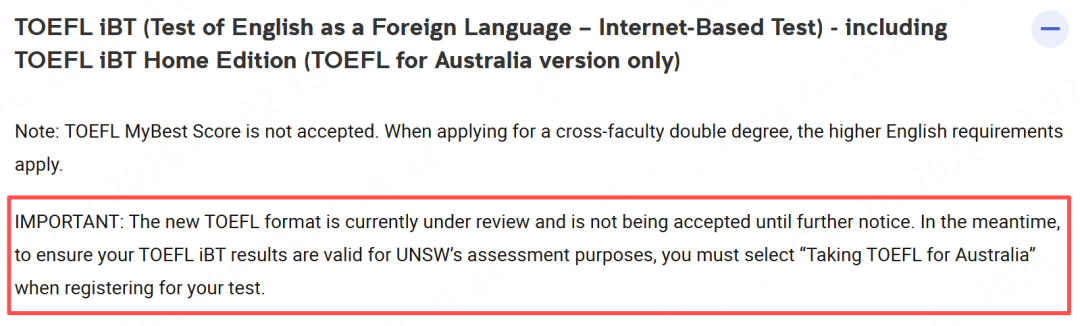 TOEFL iBT (Test of English as a Foreign Language – Internet-Based Test) - including TOEFL iBT Home Edition (TOEFL for Australia version only)

Note: TOEFL MyBest Score is not accepted. When applying for a cross-faculty double degree, the higher English requirements apply.

IMPORTANT: The new TOEFL format is currently under review and is not being accepted until further notice. In the meantime, to ensure your TOEFL iBT results are valid for UNSW's assessment purposes, you must select "Taking TOEFL for Australia" when registering for your test.